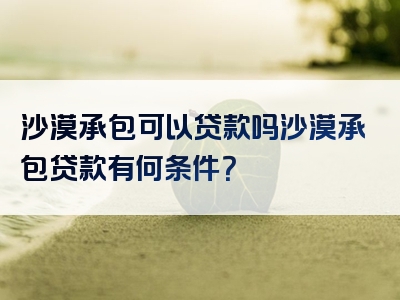 沙漠承包可以贷款吗沙漠承包贷款有何条件?